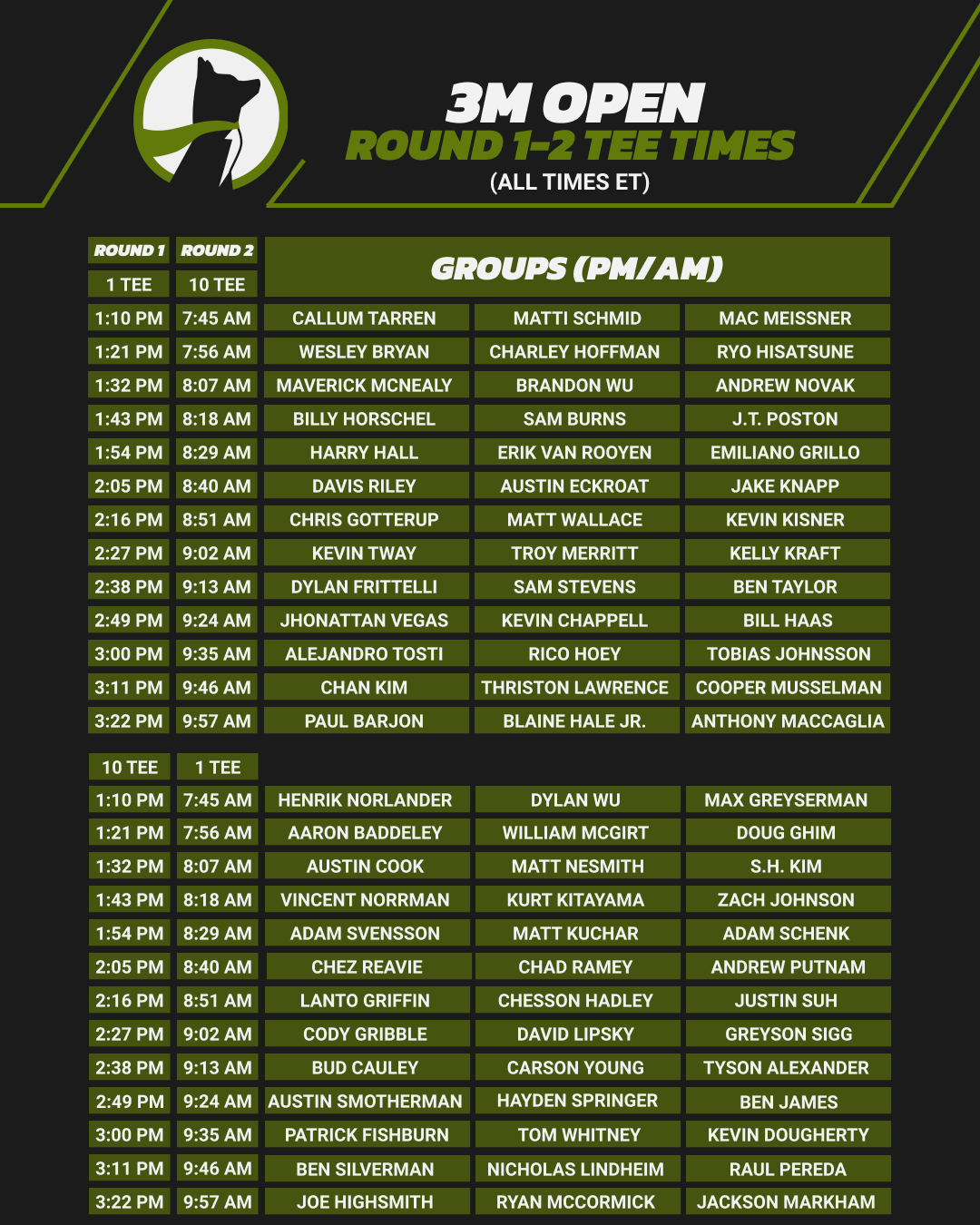 3M OPEN
ROUND 1-2 TEE TIMES
(ALL TIMES ET)

| ROUND 1 | ROUND 2 | GROUPS (PM/AM) | | |
|---|---|---|---|---|
| 1 TEE | 10 TEE | | | |
| 1:10 PM | 7:45 AM | CALLUM TARREN | MATTI SCHMID | MAC MEISSNER |
| 1:21 PM | 7:56 AM | WESLEY BRYAN | CHARLEY HOFFMAN | RYO HISATSUNE |
| 1:32 PM | 8:07 AM | MAVERICK MCNEALY | BRANDON WU | ANDREW NOVAK |
| 1:43 PM | 8:18 AM | BILLY HORSCHEL | SAM BURNS | J.T. POSTON |
| 1:54 PM | 8:29 AM | HARRY HALL | ERIK VAN ROOYEN | EMILIANO GRILLO |
| 2:05 PM | 8:40 AM | DAVIS RILEY | AUSTIN ECKROAT | JAKE KNAPP |
| 2:16 PM | 8:51 AM | CHRIS GOTTERUP | MATT WALLACE | KEVIN KISNER |
| 2:27 PM | 9:02 AM | KEVIN TWAY | TROY MERRITT | KELLY KRAFT |
| 2:38 PM | 9:13 AM | DYLAN FRITTELLI | SAM STEVENS | BEN TAYLOR |
| 2:49 PM | 9:24 AM | JHONATTAN VEGAS | KEVIN CHAPPELL | BILL HAAS |
| 3:00 PM | 9:35 AM | ALEJANDRO TOSTI | RICO HOEY | TOBIAS JOHNSSON |
| 3:11 PM | 9:46 AM | CHAN KIM | THRISTON LAWRENCE | COOPER MUSSELMAN |
| 3:22 PM | 9:57 AM | PAUL BARJON | BLAINE HALE JR. | ANTHONY MACCAGLIA |
| 10 TEE | 1 TEE | | | |
| 1:10 PM | 7:45 AM | HENRIK NORLANDER | DYLAN WU | MAX GREYSERMAN |
| 1:21 PM | 7:56 AM | AARON BADDELEY | WILLIAM MCGIRT | DOUG GHIM |
| 1:32 PM | 8:07 AM | AUSTIN COOK | MATT NESMITH | S.H. KIM |
| 1:43 PM | 8:18 AM | VINCENT NORRMAN | KURT KITAYAMA | ZACH JOHNSON |
| 1:54 PM | 8:29 AM | ADAM SVENSSON | MATT KUCHAR | ADAM SCHENK |
| 2:05 PM | 8:40 AM | CHEZ REAVIE | CHAD RAMEY | ANDREW PUTNAM |
| 2:16 PM | 8:51 AM | LANTO GRIFFIN | CHESSON HADLEY | JUSTIN SUH |
| 2:27 PM | 9:02 AM | CODY GRIBBLE | DAVID LIPSKY | GREYSON SIGG |
| 2:38 PM | 9:13 AM | BUD CAULEY | CARSON YOUNG | TYSON ALEXANDER |
| 2:49 PM | 9:24 AM | AUSTIN SMOTHERMAN | HAYDEN SPRINGER | BEN JAMES |
| 3:00 PM | 9:35 AM | PATRICK FISHBURN | TOM WHITNEY | KEVIN DOUGHERTY |
| 3:11 PM | 9:46 AM | BEN SILVERMAN | NICHOLAS LINDHEIM | RAUL PEREDA |
| 3:22 PM | 9:57 AM | JOE HIGHSMITH | RYAN MCCORMICK | JACKSON MARKHAM |